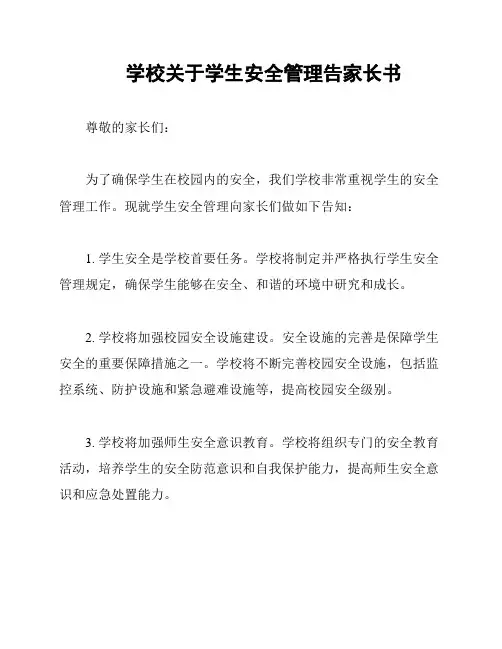 学校关于学生安全管理告家长书

尊敬的家长们：

为了确保学生在校园内的安全，我们学校非常重视学生的安全管理工作。现就学生安全管理向家长们做如下告知：

1. 学生安全是学校首要任务。学校将制定并严格执行学生安全管理规定，确保学生能够在安全、和谐的环境中研究和成长。

2. 学校将加强校园安全设施建设。安全设施的完善是保障学生安全的重要保障措施之一。学校将不断完善校园安全设施，包括监控系统、防护设施和紧急避难设施等，提高校园安全级别。

3. 学校将加强师生安全意识教育。学校将组织专门的安全教育活动，培养学生的安全防范意识和自我保护能力，提高师生安全意识和应急处置能力。